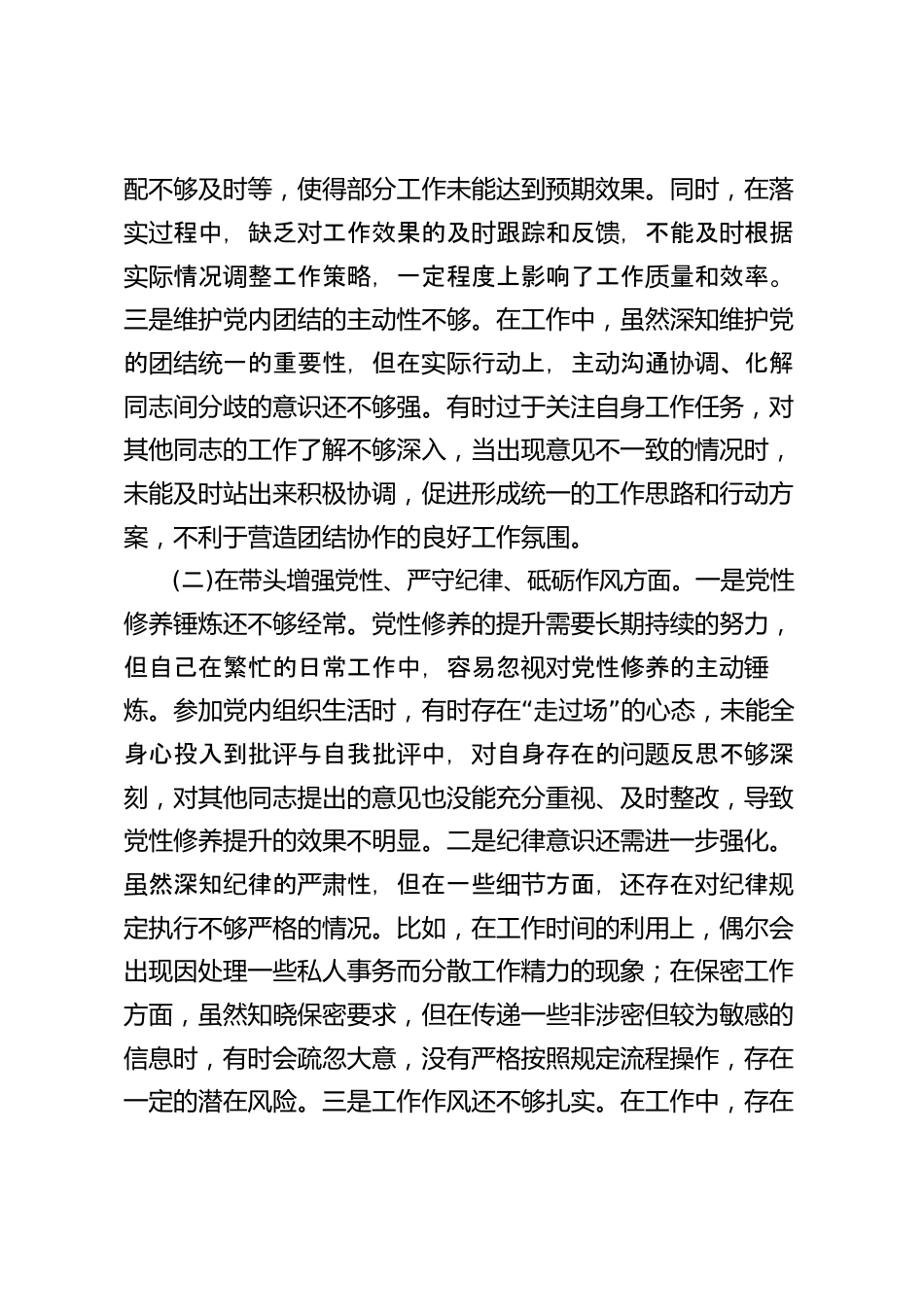 配不够及时等，使得部分工作未能达到预期效果。同时，在落实过程中，缺乏对工作效果的及时跟踪和反馈，不能及时根据实际情况调整工作策略，一定程度上影响了工作质量和效率。三是维护党内团结的主动性不够。在工作中，虽然深知维护党的团结统一的重要性，但在实际行动上，主动沟通协调、化解同志间分歧的意识还不够强。有时过于关注自身工作任务，对其他同志的工作了解不够深入，当出现意见不一致的情况时，未能及时站出来积极协调，促进形成统一的工作思路和行动方案，不利于营造团结协作的良好工作氛围。

(二)在带头增强党性、严守纪律、砥砺作风方面。一是党性修养锤炼还不够经常。党性修养的提升需要长期持续的努力，但自己在繁忙的日常工作中，容易忽视对党性修养的主动锤炼。参加党内组织生活时，有时存在“走过场”的心态，未能全身心投入到批评与自我批评中，对自身存在的问题反思不够深刻，对其他同志提出的意见也没能充分重视、及时整改，导致党性修养提升的效果不明显。二是纪律意识还需进一步强化。虽然深知纪律的严肃性，但在一些细节方面，还存在对纪律规定执行不够严格的情况。比如，在工作时间的利用上，偶尔会出现因处理一些私人事务而分散工作精力的现象；在保密工作方面，虽然知晓保密要求，但在传递一些非涉密但较为敏感的信息时，有时会疏忽大意，没有严格按照规定流程操作，存在一定的潜在风险。三是工作作风还不够扎实。在工作中，存在